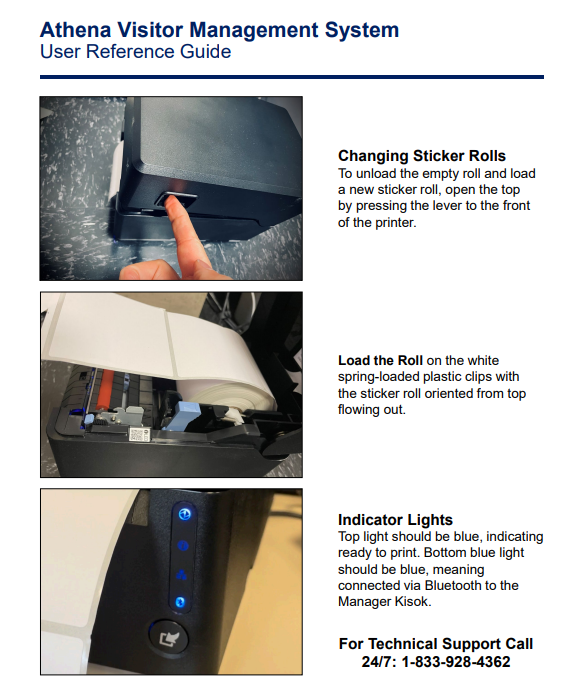 Athena Visitor Management System
User Reference Guide

Changing Sticker Rolls
To unload the empty roll and load a new sticker roll, open the top by pressing the lever to the front of the printer.

Load the Roll on the white spring-loaded plastic clips with the sticker roll oriented from top flowing out.

Indicator Lights
Top light should be blue, indicating ready to print. Bottom blue light should be blue, meaning connected via Bluetooth to the Manager Kisok.

For Technical Support Call
24/7: 1-833-928-4362